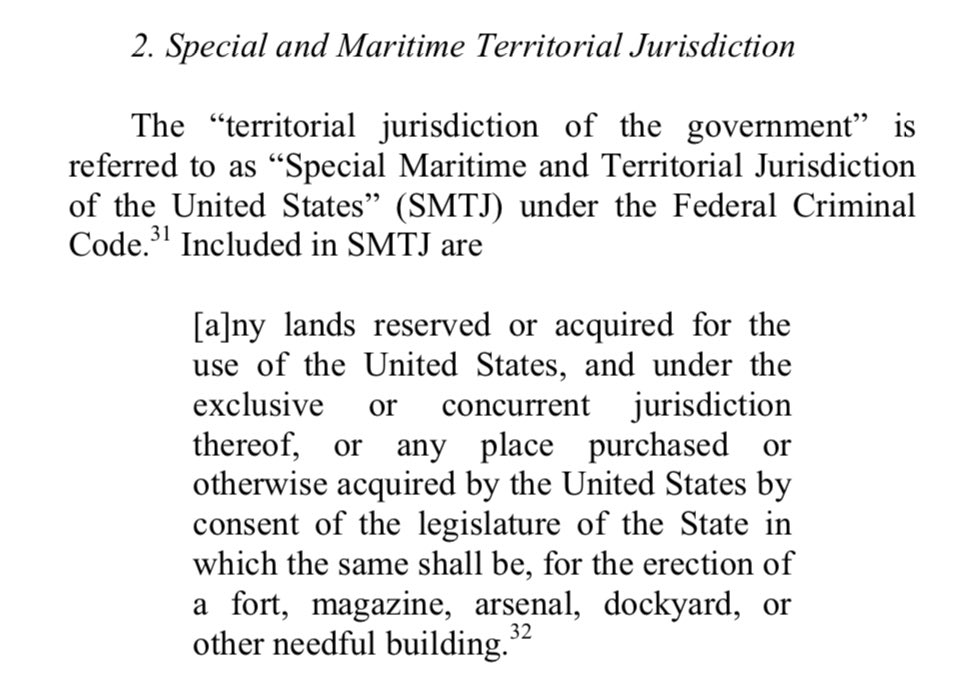 2. Special and Maritime Territorial Jurisdiction

The “territorial jurisdiction of the government” is referred to as “Special Maritime and Territorial Jurisdiction of the United States” (SMTJ) under the Federal Criminal Code.$^{31}$ Included in SMTJ are

[a]ny lands reserved or acquired for the use of the United States, and under the exclusive or concurrent jurisdiction thereof, or any place purchased or otherwise acquired by the United States by consent of the legislature of the State in which the same shall be, for the erection of a fort, magazine, arsenal, dockyard, or other needful building.$^{32}$